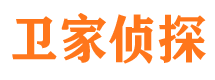 卫家侦探